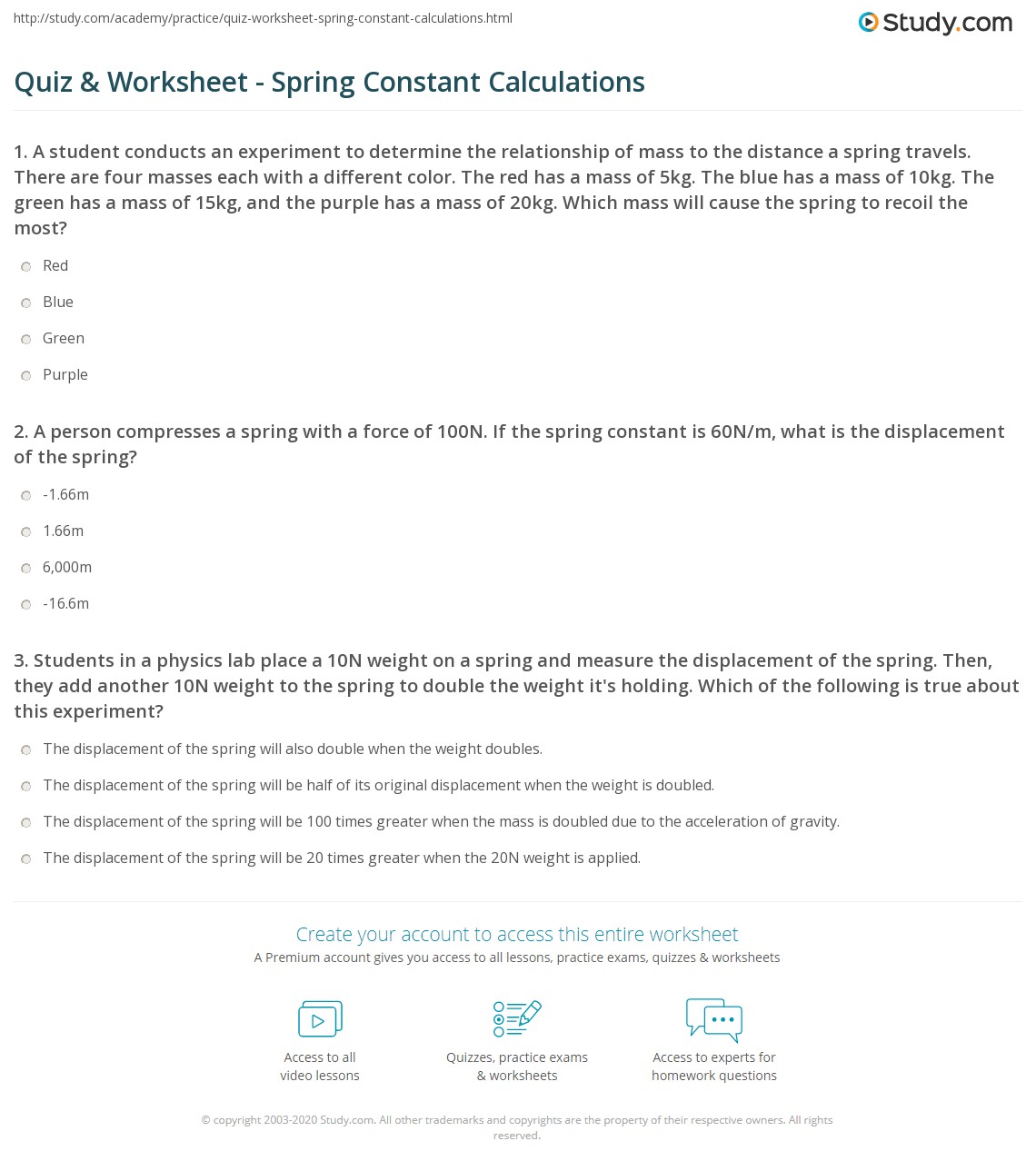 http://study.com/academy/practice/quiz-worksheet-spring-constant-calculations.html

Study.com

Quiz & Worksheet - Spring Constant Calculations

1. A student conducts an experiment to determine the relationship of mass to the distance a spring travels. There are four masses each with a different color. The red has a mass of 5kg. The blue has a mass of 10kg. The green has a mass of 15kg, and the purple has a mass of 20kg. Which mass will cause the spring to recoil the most?

Red

Blue

Green

Purple

2. A person compresses a spring with a force of 100N. If the spring constant is 60N/m, what is the displacement of the spring?

-1.66m

1.66m

6,000m

-16.6m

3. Students in a physics lab place a 10N weight on a spring and measure the displacement of the spring. Then, they add another 10N weight to the spring to double the weight it's holding. Which of the following is true about this experiment?

The displacement of the spring will also double when the weight doubles.

The displacement of the spring will be half of its original displacement when the weight is doubled.

The displacement of the spring will be 100 times greater when the mass is doubled due to the acceleration of gravity.

The displacement of the spring will be 20 times greater when the 20N weight is applied.

Create your account to access this entire worksheet

A Premium account gives you access to all lessons, practice exams, quizzes & worksheets

Access to all video lessons

Quizzes, practice exams & worksheets

Access to experts for homework questions

© copyright 2003-2020 Study.com. All other trademarks and copyrights are the property of their respective owners. All rights reserved.